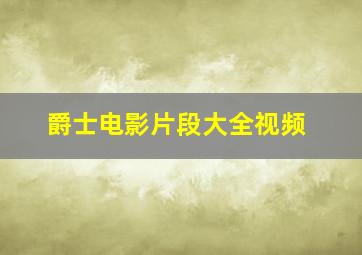 爵士电影片段大全视频